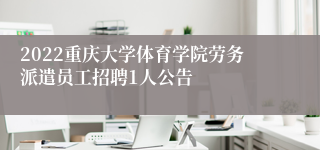 2022重庆大学体育学院劳务派遣员工招聘1人公告